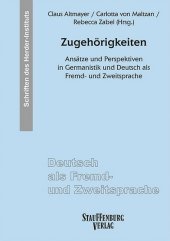 Schriften des Herder-Instituts

Claus Altmayer / Carlotta von Maltzan / Rebecca Zabel (Hrsg.)

Zugehörigkeiten

Ansätze und Perspektiven in Germanistik und Deutsch als Fremd- und Zweitsprache

Deutsch als Fremd- und Zweitsprache

STAUFFENBURG VERLAG